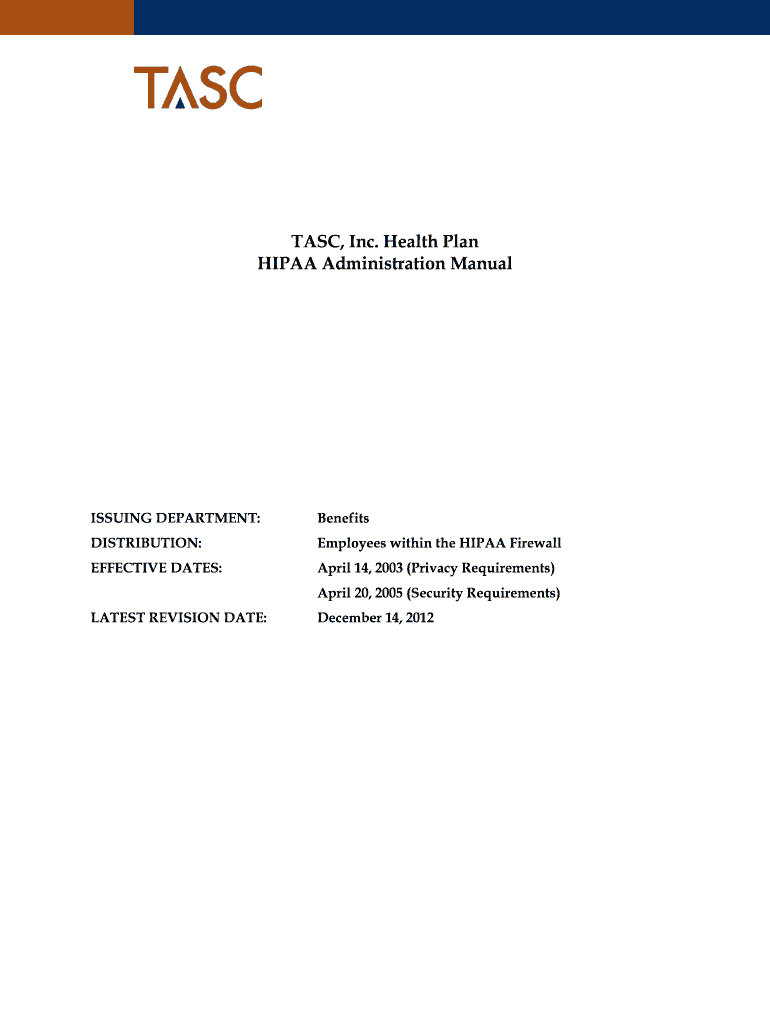 TASC

TASC, Inc. Health Plan
HIPAA Administration Manual

ISSUING DEPARTMENT: Benefits
DISTRIBUTION: Employees within the HIPAA Firewall
EFFECTIVE DATES: April 14, 2003 (Privacy Requirements)
April 20, 2005 (Security Requirements)
LATEST REVISION DATE: December 14, 2012